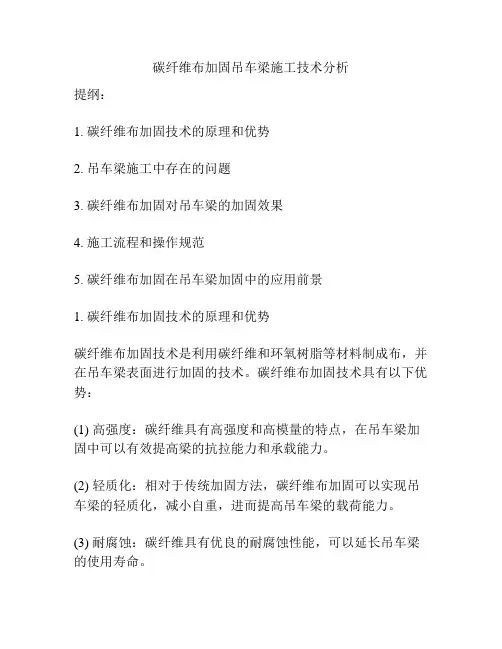 碳纤维布加固吊车梁施工技术分析

提纲：

1. 碳纤维布加固技术的原理和优势

2. 吊车梁施工中存在的问题

3. 碳纤维布加固对吊车梁的加固效果

4. 施工流程和操作规范

5. 碳纤维布加固在吊车梁加固中的应用前景

1. 碳纤维布加固技术的原理和优势

碳纤维布加固技术是利用碳纤维和环氧树脂等材料制成布，并在吊车梁表面进行加固的技术。碳纤维布加固技术具有以下优势：

(1) 高强度：碳纤维具有高强度和高模量的特点，在吊车梁加固中可以有效提高梁的抗拉能力和承载能力。

(2) 轻质化：相对于传统加固方法，碳纤维布加固可以实现吊车梁的轻质化，减小自重，进而提高吊车梁的载荷能力。

(3) 耐腐蚀：碳纤维具有优良的耐腐蚀性能，可以延长吊车梁的使用寿命。